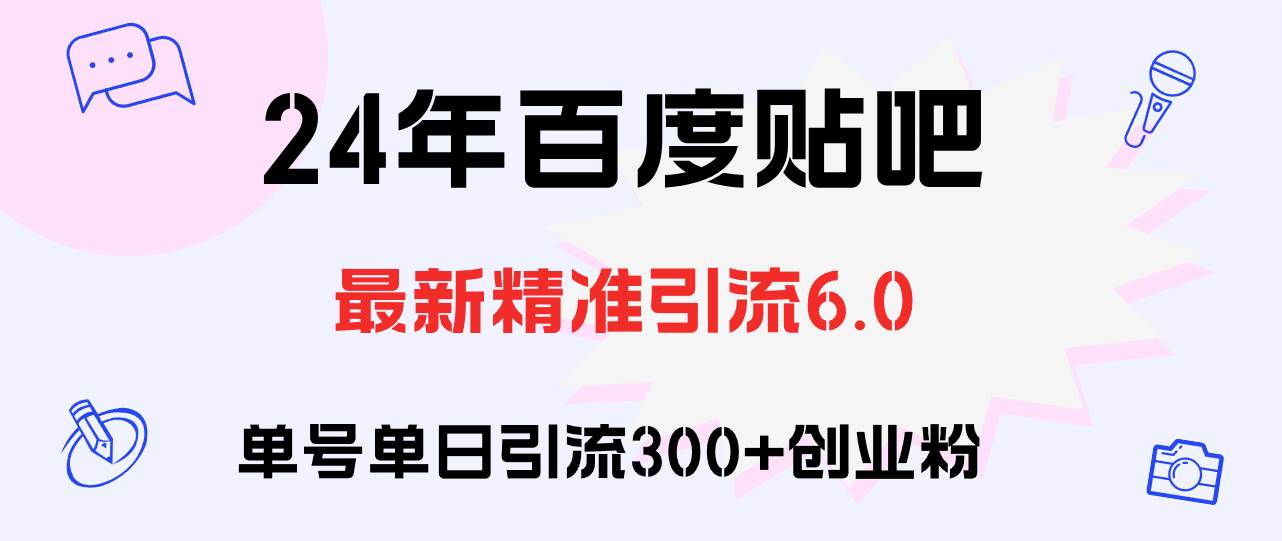 24年百度贴吧

最新精准引流6.0

单号单日引流300+创业粉